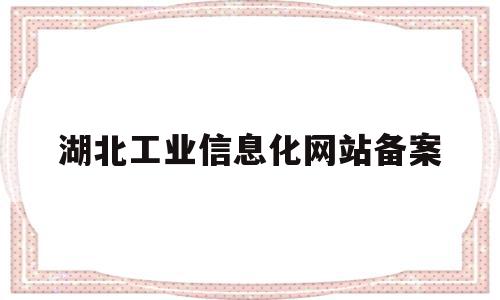 湖北工业信息化网站备案